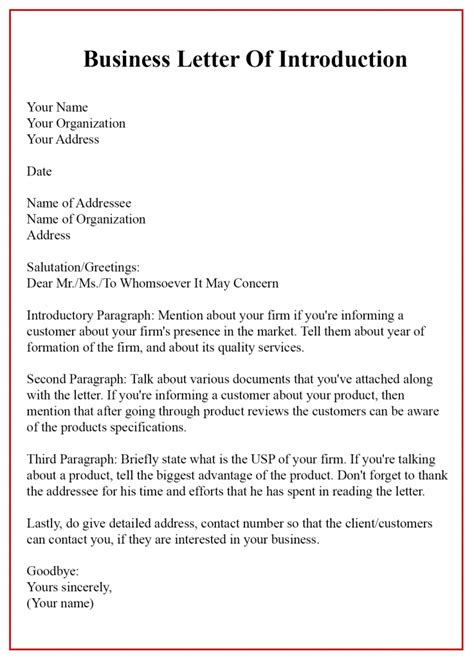 Business Letter Of Introduction

Your Name
Your Organization
Your Address

Date

Name of Addressee
Name of Organization
Address

Salutation/Greetings:
Dear Mr./Ms./To Whomsoever It May Concern

Introductory Paragraph: Mention about your firm if you're informing a customer about your firm's presence in the market. Tell them about year of formation of the firm, and about its quality services.

Second Paragraph: Talk about various documents that you've attached along with the letter. If you're informing a customer about your product, then mention that after going through product reviews the customers can be aware of the products specifications.

Third Paragraph: Briefly state what is the USP of your firm. If you're talking about a product, tell the biggest advantage of the product. Don't forget to thank the addressee for his time and efforts that he has spent in reading the letter.

Lastly, do give detailed address, contact number so that the client/customers can contact you, if they are interested in your business.

Goodbye:
Yours sincerely,
(Your name)